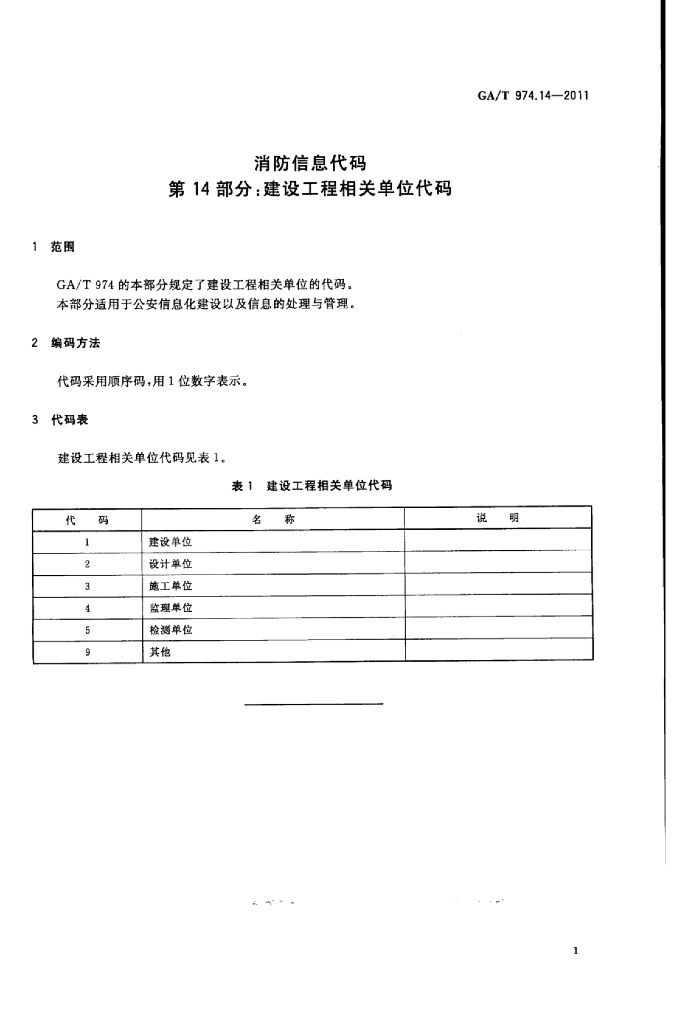 GA/T 974.14—2011

消防信息代码
第 14 部分：建设工程相关单位代码

1 范围

GA/T 974 的本部分规定了建设工程相关单位的代码。
本部分适用于公安信息化建设以及信息的处理与管理。

2 编码方法

代码采用顺序码，用 1 位数字表示。

3 代码表

建设工程相关单位代码见表 1。

表 1 建设工程相关单位代码

| 代 码 | 名 称 | 说 明 |
|---|---|---|
| 1 | 建设单位 | |
| 2 | 设计单位 | |
| 3 | 施工单位 | |
| 4 | 监理单位 | |
| 5 | 检测单位 | |
| 9 | 其他 | |

1